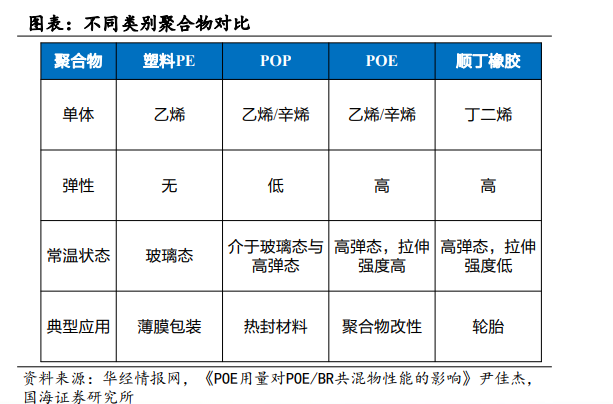 图表：不同类别聚合物对比

| 聚合物 | 塑料PE | POP | POE | 顺丁橡胶 |
|---|---|---|---|---|
| 单体 | 乙烯 | 乙烯/辛烯 | 乙烯/辛烯 | 丁二烯 |
| 弹性 | 无 | 低 | 高 | 高 |
| 常温状态 | 玻璃态 | 介于玻璃态与高弹态 | 高弹态，拉伸强度高 | 高弹态，拉伸强度低 |
| 典型应用 | 薄膜包装 | 热封材料 | 聚合物改性 | 轮胎 |

资料来源：华经情报网，《POE用量对POE/BR共混物性能的影响》尹佳杰，国海证券研究所